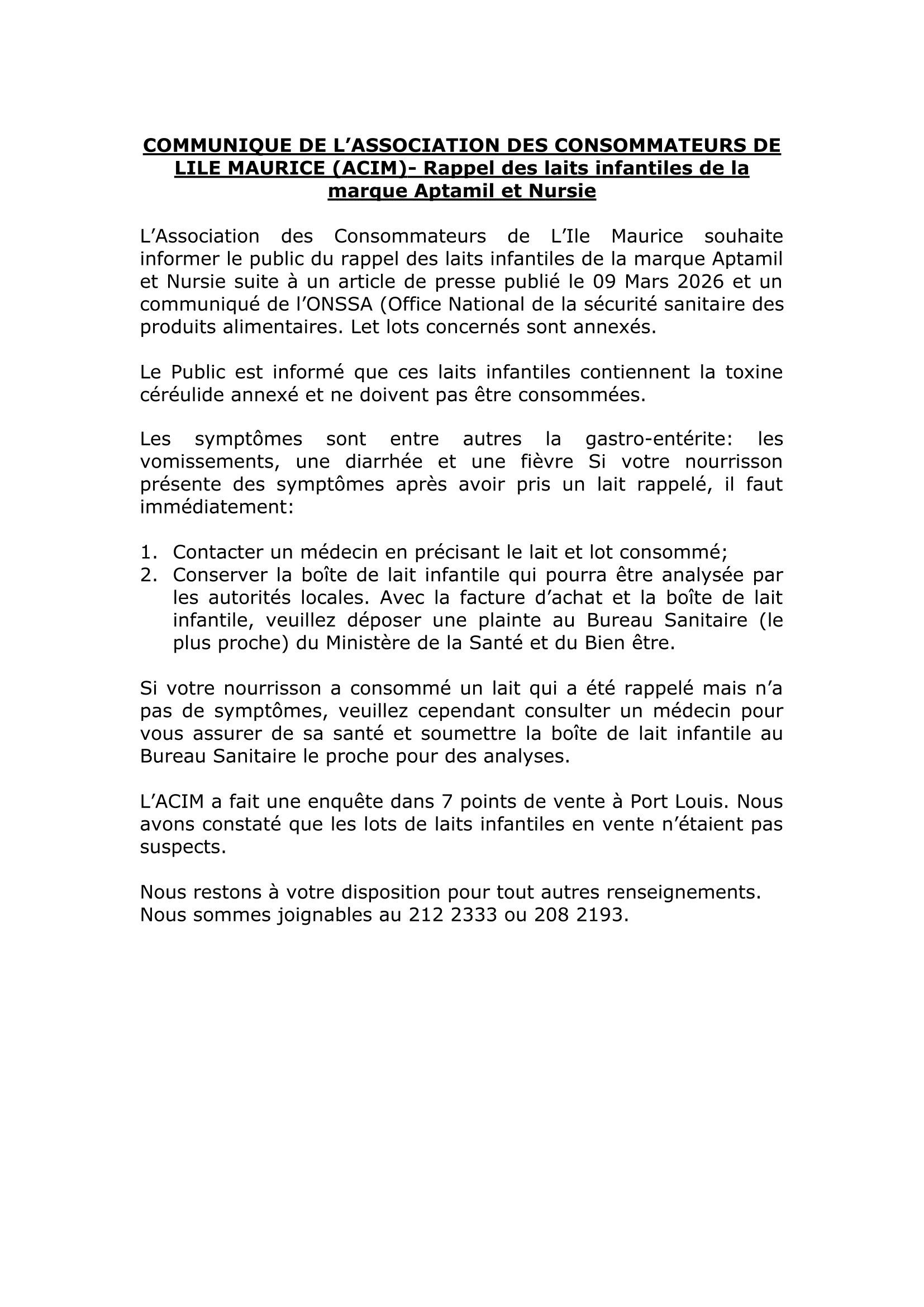 COMMUNIQUE DE L’ASSOCIATION DES CONSOMMATEURS DE LILE MAURICE (ACIM)- Rappel des laits infantiles de la marque Aptamil et Nursie

L’Association des Consommateurs de L’Ile Maurice souhaite informer le public du rappel des laits infantiles de la marque Aptamil et Nursie suite à un article de presse publié le 09 Mars 2026 et un communiqué de l’ONSSA (Office National de la sécurité sanitaire des produits alimentaires. Let lots concernés sont annexés.

Le Public est informé que ces laits infantiles contiennent la toxine céréulide annexé et ne doivent pas être consommées.

Les symptômes sont entre autres la gastro-entérite: les vomissements, une diarrhée et une fièvre Si votre nourrisson présente des symptômes après avoir pris un lait rappelé, il faut immédiatement:

1. Contacter un médecin en précisant le lait et lot consommé;
2. Conserver la boîte de lait infantile qui pourra être analysée par les autorités locales. Avec la facture d’achat et la boîte de lait infantile, veuillez déposer une plainte au Bureau Sanitaire (le plus proche) du Ministère de la Santé et du Bien être.

Si votre nourrisson a consommé un lait qui a été rappelé mais n’a pas de symptômes, veuillez cependant consulter un médecin pour vous assurer de sa santé et soumettre la boîte de lait infantile au Bureau Sanitaire le proche pour des analyses.

L’ACIM a fait une enquête dans 7 points de vente à Port Louis. Nous avons constaté que les lots de laits infantiles en vente n’étaient pas suspects.

Nous restons à votre disposition pour tout autres renseignements.
Nous sommes joignables au 212 2333 ou 208 2193.